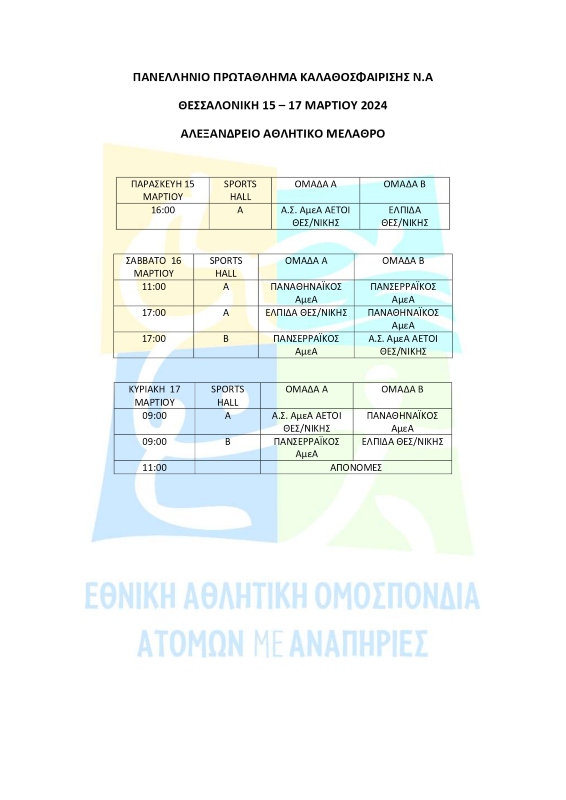 ΠΑΝΕΛΛΗΝΙΟ ΠΡΩΤΑΘΛΗΜΑ ΚΑΛΑΘΟΣΦΑΙΡΙΣΗΣ Ν.Α

ΘΕΣΣΑΛΟΝΙΚΗ 15 – 17 ΜΑΡΤΙΟΥ 2024

ΑΛΕΞΑΝΔΡΕΙΟ ΑΘΛΗΤΙΚΟ ΜΕΛΑΘΡΟ

| ΠΑΡΑΣΚΕΥΗ 15 ΜΑΡΤΙΟΥ | SPORTS HALL | ΟΜΑΔΑ Α | ΟΜΑΔΑ Β |
|---|---|---|---|
| 16:00 | Α | Α.Σ. ΑμεΑ ΑΕΤΟΙ ΘΕΣ/ΝΙΚΗΣ | ΕΛΠΙΔΑ ΘΕΣ/ΝΙΚΗΣ |

| ΣΑΒΒΑΤΟ 16 ΜΑΡΤΙΟΥ | SPORTS HALL | ΟΜΑΔΑ Α | ΟΜΑΔΑ Β |
|---|---|---|---|
| 11:00 | Α | ΠΑΝΑΘΗΝΑΪΚΟΣ ΑμεΑ | ΠΑΝΣΕΡΡΑΪΚΟΣ ΑμεΑ |
| 17:00 | Α | ΕΛΠΙΔΑ ΘΕΣ/ΝΙΚΗΣ | ΠΑΝΑΘΗΝΑΪΚΟΣ ΑμεΑ |
| 17:00 | Β | ΠΑΝΣΕΡΡΑΪΚΟΣ ΑμεΑ | Α.Σ. ΑμεΑ ΑΕΤΟΙ ΘΕΣ/ΝΙΚΗΣ |

| ΚΥΡΙΑΚΗ 17 ΜΑΡΤΙΟΥ | SPORTS HALL | ΟΜΑΔΑ Α | ΟΜΑΔΑ Β |
|---|---|---|---|
| 09:00 | Α | Α.Σ. ΑμεΑ ΑΕΤΟΙ ΘΕΣ/ΝΙΚΗΣ | ΠΑΝΑΘΗΝΑΪΚΟΣ ΑμεΑ |
| 09:00 | Β | ΠΑΝΣΕΡΡΑΪΚΟΣ ΑμεΑ | ΕΛΠΙΔΑ ΘΕΣ/ΝΙΚΗΣ |
| 11:00 | | ΑΠΟΝΟΜΕΣ | |

ΕΘΝΙΚΗ ΑΘΛΗΤΙΚΗ ΟΜΟΣΠΟΝΔΙΑ ΑΤΟΜΩΝ ΜΕ ΑΝΑΠΗΡΙΕΣ